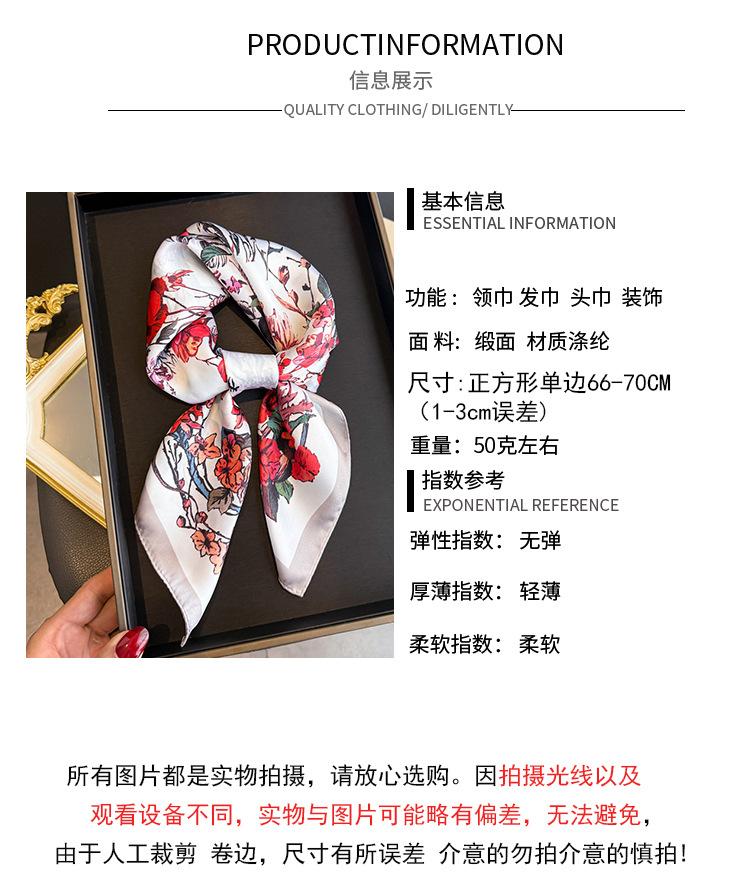 PRODUCTINFORMATION
信息展示
QUALITY CLOTHING/ DILIGENTLY

基本信息
ESSENTIAL INFORMATION

功能：领巾 发巾 头巾 装饰

面料：缎面 材质涤纶

尺寸:正方形单边66-70CM（1-3cm误差）

重量：50克左右

指数参考
EXPONENTIAL REFERENCE

弹性指数：无弹

厚薄指数：轻薄

柔软指数：柔软

所有图片都是实物拍摄，请放心选购。因拍摄光线以及观看设备不同，实物与图片可能略有偏差，无法避免，由于人工裁剪 卷边，尺寸有所误差 介意的勿拍介意的慎拍！